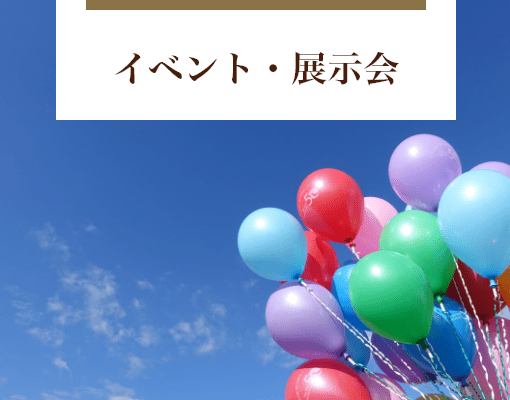 イベント・展示会